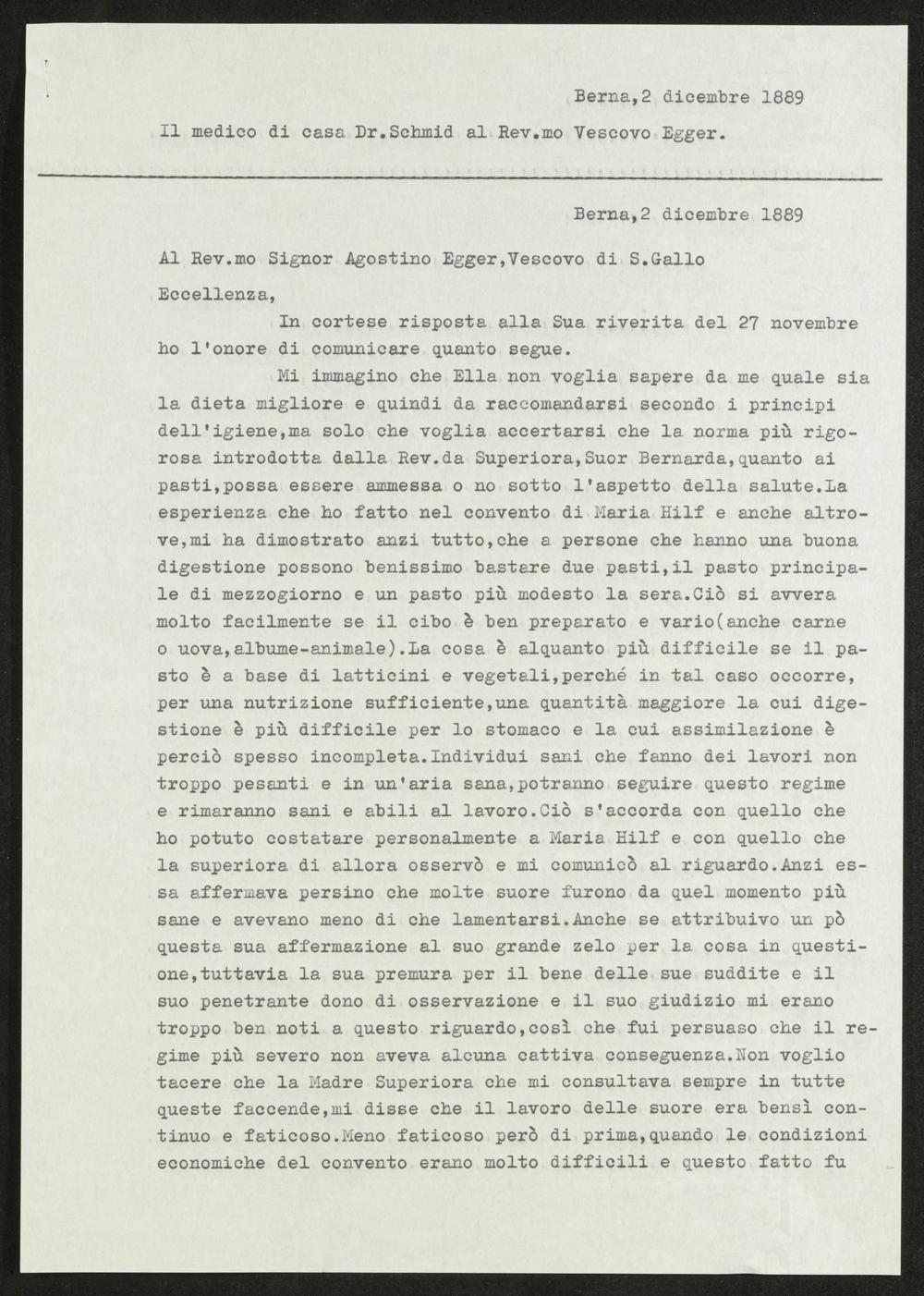 Berna,2 dicembre 1889

Il medico di casa Dr.Schmid al Rev.mo Vescovo Egger.

Berna,2 dicembre 1889

Al Rev.mo Signor Agostino Egger,Vescovo di S.Gallo

Eccellenza,

In cortese risposta alla Sua riverita del 27 novembre ho l'onore di comunicare quanto segue.

Mi immagino che Ella non voglia sapere da me quale sia la dieta migliore e quindi da raccomandarsi secondo i principi dell'igiene,ma solo che voglia accertarsi che la norma più rigorosa introdotta dalla Rev.da Superiora,Suor Bernarda,quanto ai pasti,possa essere ammessa o no sotto l'aspetto della salute.La esperienza che ho fatto nel convento di Maria Hilf e anche altrove,mi ha dimostrato anzi tutto,che a persone che hanno una buona digestione possono benissimo bastare due pasti,il pasto principale di mezzogiorno e un pasto più modesto la sera.Ciò si avvera molto facilmente se il cibo è ben preparato e vario(anche carne o uova,albume-animale).La cosa è alquanto più difficile se il pasto è a base di latticini e vegetali,perché in tal caso occorre, per una nutrizione sufficiente,una quantità maggiore la cui digestione è più difficile per lo stomaco e la cui assimilazione è perciò spesso incompleta.Individui sani che fanno dei lavori non troppo pesanti e in un'aria sana,potranno seguire questo regime e rimaranno sani e abili al lavoro.Ciò s'accorda con quello che ho potuto costatare personalmente a Maria Hilf e con quello che la superiora di allora osservò e mi comunicò al riguardo.Anzi essa affermava persino che molte suore furono da quel momento più sane e avevano meno di che lamentarsi.Anche se attribuivo un pò questa sua affermazione al suo grande zelo per la cosa in questione,tuttavia la sua premura per il bene delle sue suddite e il suo penetrante dono di osservazione e il suo giudizio mi erano troppo ben noti a questo riguardo,così che fui persuaso che il regime più severo non aveva alcuna cattiva conseguenza.Non voglio tacere che la Madre Superiora che mi consultava sempre in tutte queste faccende,mi disse che il lavoro delle suore era bensì continuo e faticoso.Meno faticoso però di prima,quando le condizioni economiche del convento erano molto difficili e questo fatto fu